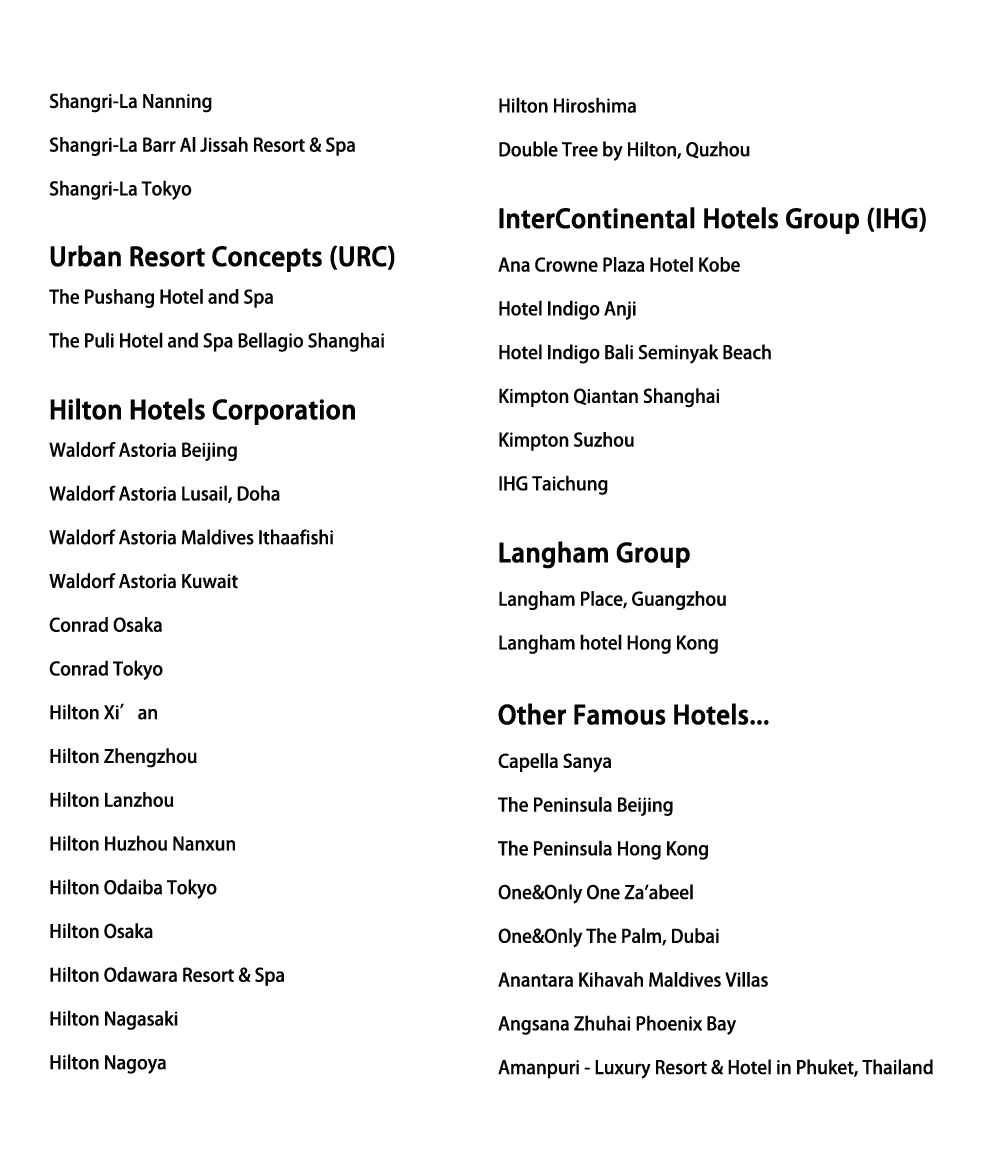 Shangri-La Nanning

Shangri-La Barr Al Jissah Resort & Spa

Shangri-La Tokyo

Urban Resort Concepts (URC)

The Pushang Hotel and Spa

The Puli Hotel and Spa Bellagio Shanghai

Hilton Hotels Corporation

Waldorf Astoria Beijing

Waldorf Astoria Lusail, Doha

Waldorf Astoria Maldives Ithaafishi

Waldorf Astoria Kuwait

Conrad Osaka

Conrad Tokyo

Hilton Xi’ an

Hilton Zhengzhou

Hilton Lanzhou

Hilton Huzhou Nanxun

Hilton Odaiba Tokyo

Hilton Osaka

Hilton Odawara Resort & Spa

Hilton Nagasaki

Hilton Nagoya

Hilton Hiroshima

Double Tree by Hilton, Quzhou

InterContinental Hotels Group (IHG)

Ana Crowne Plaza Hotel Kobe

Hotel Indigo Anji

Hotel Indigo Bali Seminyak Beach

Kimpton Qiantan Shanghai

Kimpton Suzhou

IHG Taichung

Langham Group

Langham Place, Guangzhou

Langham hotel Hong Kong

Other Famous Hotels...

Capella Sanya

The Peninsula Beijing

The Peninsula Hong Kong

One&Only One Za’abeel

One&Only The Palm, Dubai

Anantara Kihavah Maldives Villas

Angsana Zhuhai Phoenix Bay

Amanpuri - Luxury Resort & Hotel in Phuket, Thailand